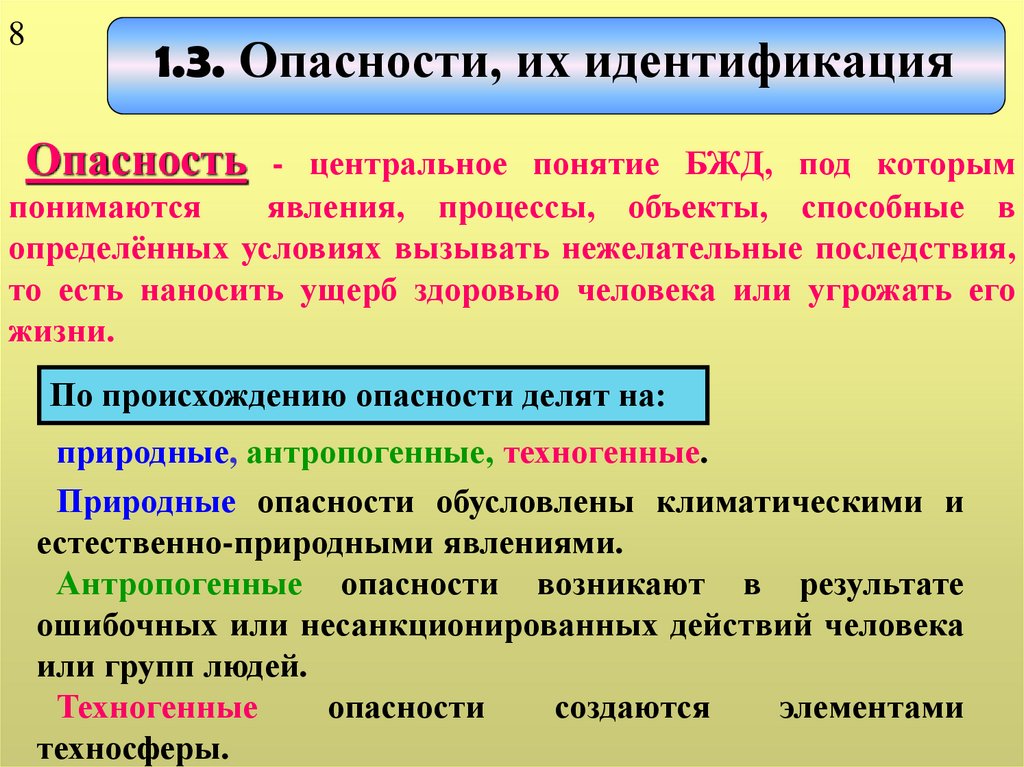 8

1.3. Опасности, их идентификация

Опасность - центральное понятие БЖД, под которым понимаются явления, процессы, объекты, способные в определённых условиях вызывать нежелательные последствия, то есть наносить ущерб здоровью человека или угрожать его жизни.

По происхождению опасности делят на:

природные, антропогенные, техногенные.

Природные опасности обусловлены климатическими и естественно-природными явлениями.

Антропогенные опасности возникают в результате ошибочных или несанкционированных действий человека или групп людей.

Техногенные опасности создаются элементами техносферы.